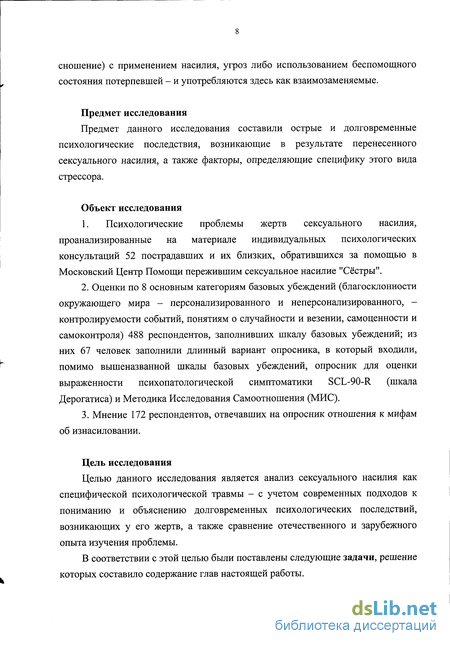 8

сношение) с применением насилия, угроз либо использованием беспомощного состояния потерпевшей – и употребляются здесь как взаимозаменяемые.

Предмет исследования

Предмет данного исследования составили острые и долговременные психологические последствия, возникающие в результате перенесенного сексуального насилия, а также факторы, определяющие специфику этого вида стрессора.

Объект исследования

1. Психологические проблемы жертв сексуального насилия, проанализированные на материале индивидуальных психологических консультаций 52 пострадавших и их близких, обратившихся за помощью в Московский Центр Помощи пережившим сексуальное насилие "Сёстры".

2. Оценки по 8 основным категориям базовых убеждений (благосклонности окружающего мира – персонализированного и неперсонализированного, – контролируемости событий, понятиям о случайности и везении, самоценности и самоконтроля) 488 респондентов, заполнивших шкалу базовых убеждений; из них 67 человек заполнили длинный вариант опросника, в который входили, помимо вышеназванной шкалы базовых убеждений, опросник для оценки выраженности психопатологической симптоматики SCL-90-R (шкала Дерогатиса) и Методика Исследования Самоотношения (МИС).

3. Мнение 172 респондентов, отвечавших на опросник отношения к мифам об изнасиловании.

Цель исследования

Целью данного исследования является анализ сексуального насилия как специфической психологической травмы – с учетом современных подходов к пониманию и объяснению долговременных психологических последствий, возникающих у его жертв, а также сравнение отечественного и зарубежного опыта изучения проблемы.

В соответствии с этой целью были поставлены следующие задачи, решение которых составило содержание глав настоящей работы.

dsLib.net
библиотека диссертаций